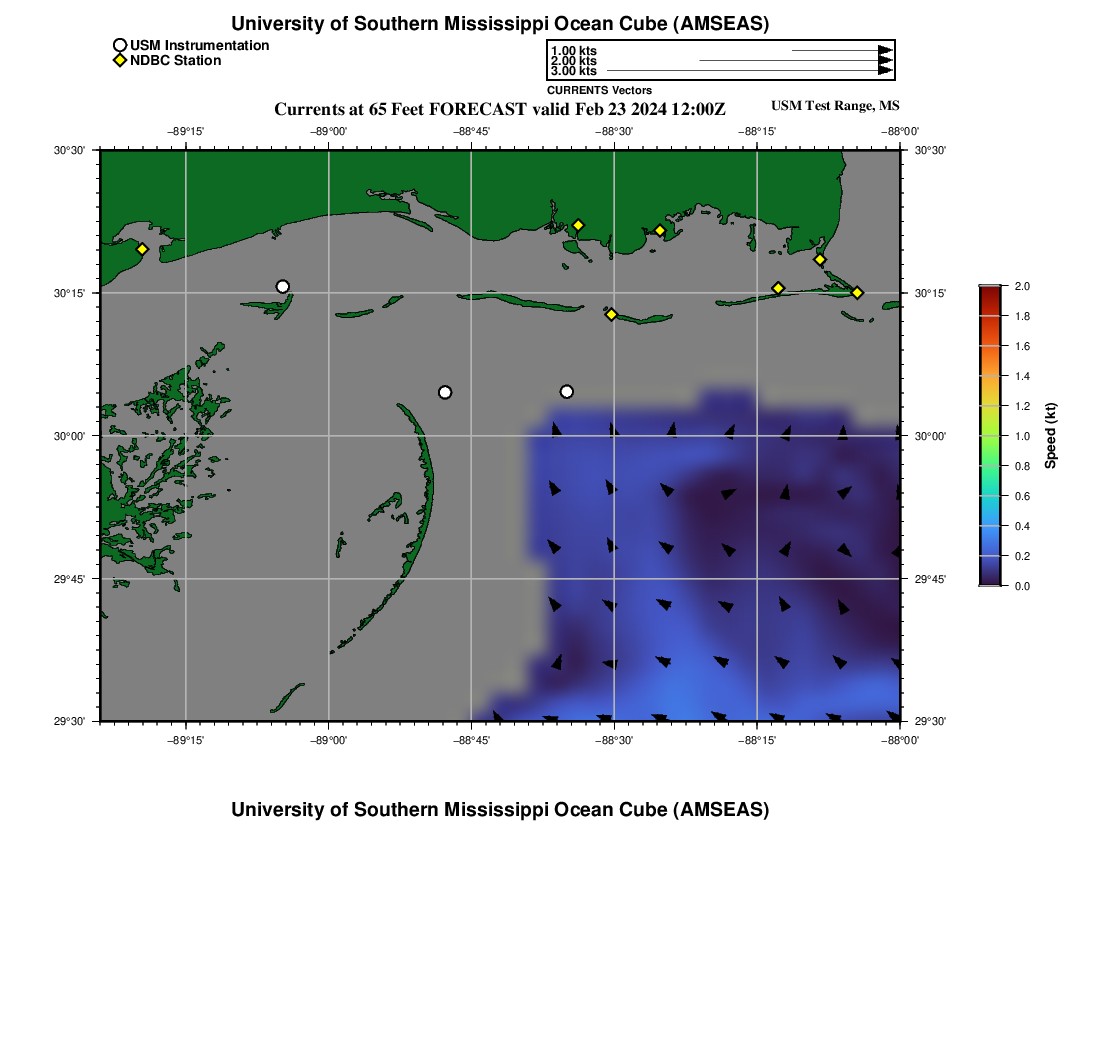 University of Southern Mississippi Ocean Cube (AMSEAS)

USM Instrumentation
NDBC Station

1.00 kts
2.00 kts
3.00 kts
CURRENTS Vectors

Currents at 65 Feet FORECAST valid Feb 23 2024 12:00Z

USM Test Range, MS

−89°15' −89°00' −88°45' −88°30' −88°15' −88°00'

30°30'
30°15'
30°00'
29°45'
29°30'

30°30'
30°15'
30°00'
29°45'
29°30'

−89°15' −89°00' −88°45' −88°30' −88°15' −88°00'

2.0
1.8
1.6
1.4
1.2
1.0
0.8
0.6
0.4
0.2
0.0
Speed (kt)

University of Southern Mississippi Ocean Cube (AMSEAS)